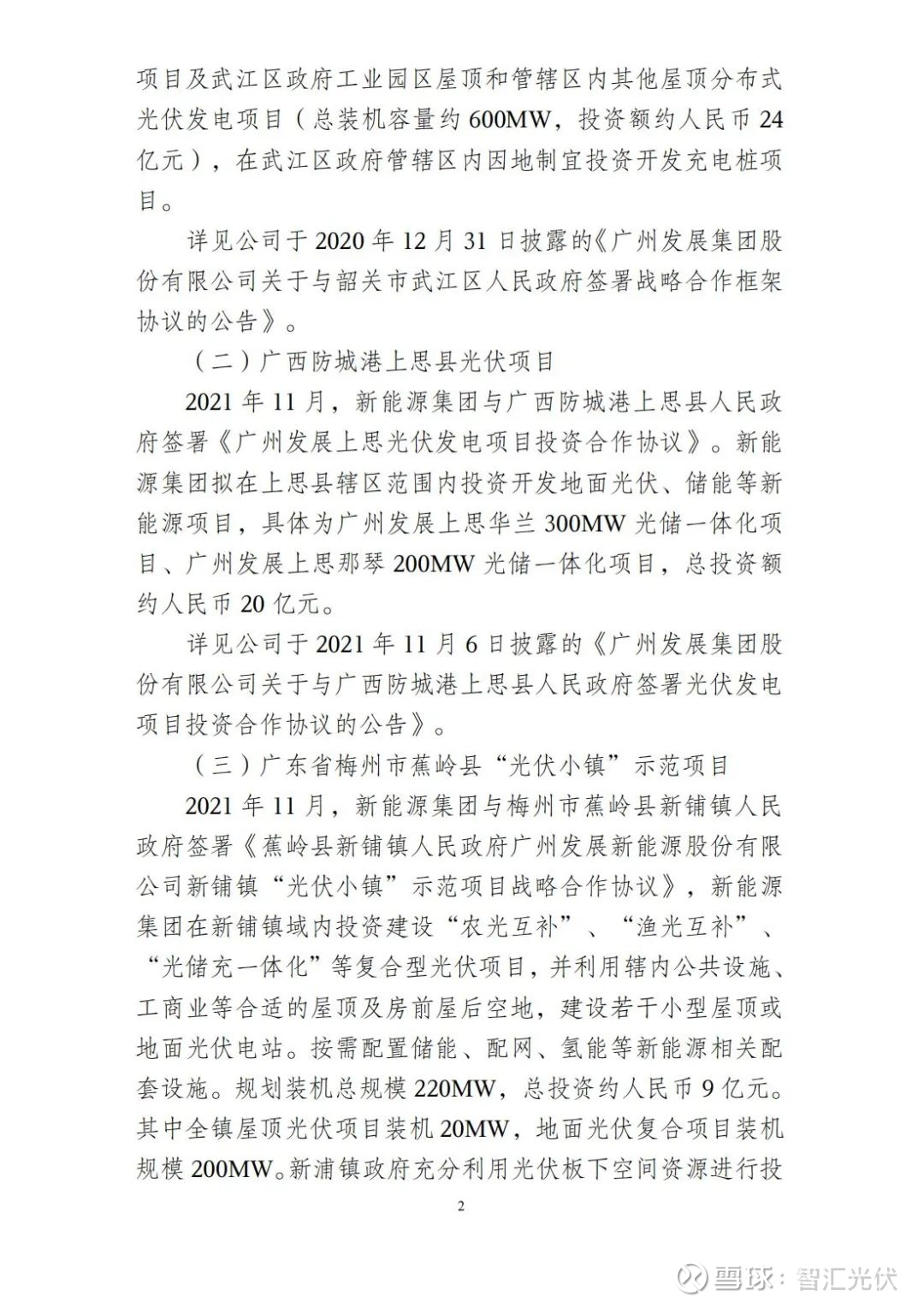 项目及武江区政府工业园区屋顶和管辖区内其他屋顶分布式光伏发电项目（总装机容量约 600MW，投资额约人民币 24 亿元），在武江区政府管辖区内因地制宜投资开发充电桩项目。

详见公司于 2020 年 12 月 31 日披露的《广州发展集团股份有限公司关于与韶关市武江区人民政府签署战略合作框架协议的公告》。

（二）广西防城港上思县光伏项目

2021 年 11 月，新能源集团与广西防城港上思县人民政府签署《广州发展上思光伏发电项目投资合作协议》。新能源集团拟在上思县辖区范围内投资开发地面光伏、储能等新能源项目，具体为广州发展上思华兰 300MW 光储一体化项目、广州发展上思那琴 200MW 光储一体化项目，总投资额约人民币 20 亿元。

详见公司于 2021 年 11 月 6 日披露的《广州发展集团股份有限公司关于与广西防城港上思县人民政府签署光伏发电项目投资合作协议的公告》。

（三）广东省梅州市蕉岭县“光伏小镇”示范项目

2021 年 11 月，新能源集团与梅州市蕉岭县新铺镇人民政府签署《蕉岭县新铺镇人民政府广州发展新能源股份有限公司新铺镇“光伏小镇”示范项目战略合作协议》，新能源集团在新铺镇域内投资建设“农光互补”、“渔光互补”、“光储充一体化”等复合型光伏项目，并利用辖内公共设施、工商业等合适的屋顶及房前屋后空地，建设若干小型屋顶或地面光伏电站。按需配置储能、配网、氢能等新能源相关配套设施。规划装机总规模 220MW，总投资约人民币 9 亿元。其中全镇屋顶光伏项目装机 20MW，地面光伏复合项目装机规模 200MW。新浦镇政府充分利用光伏板下空间资源进行投

2

雪球：智汇光伏